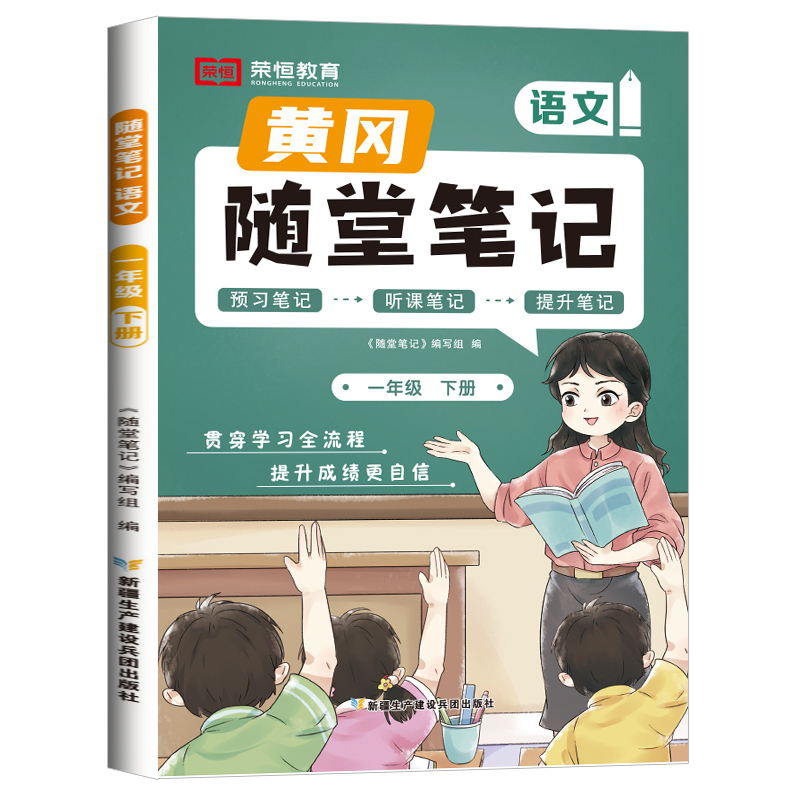 随堂笔记 语文

一年级 下册

《随堂笔记》编写组 编

新疆生产建设兵团出版社

荣恒 荣恒教育
RONGHENG EDUCATION

语文

黄冈
随堂笔记

预习笔记 听课笔记 提升笔记

《随堂笔记》编写组 编

一年级 下册

贯穿学习全流程
提升成绩更自信

新疆生产建设兵团出版社